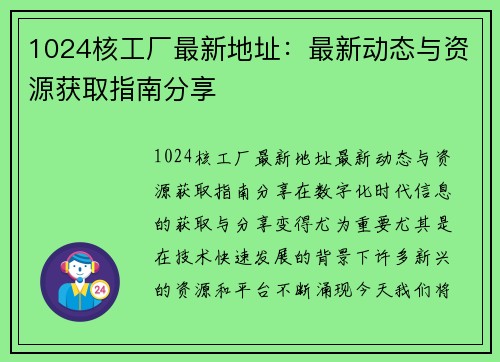 1024核工厂最新地址：最新动态与资源获取指南分享

1024核工厂最新地址最新动态与资源获取指南分享在数字化时代信息的获取与分享变得尤为重要尤其是在技术快速发展的背景下许多新兴的资源和平台不断涌现今天我们将

24